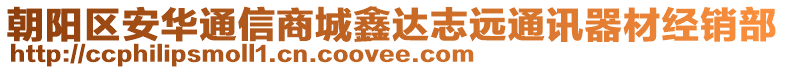 朝阳区安华通信商城鑫达志远通讯器材经销部
http://ccphilipsmoll1.cn.coovee.com